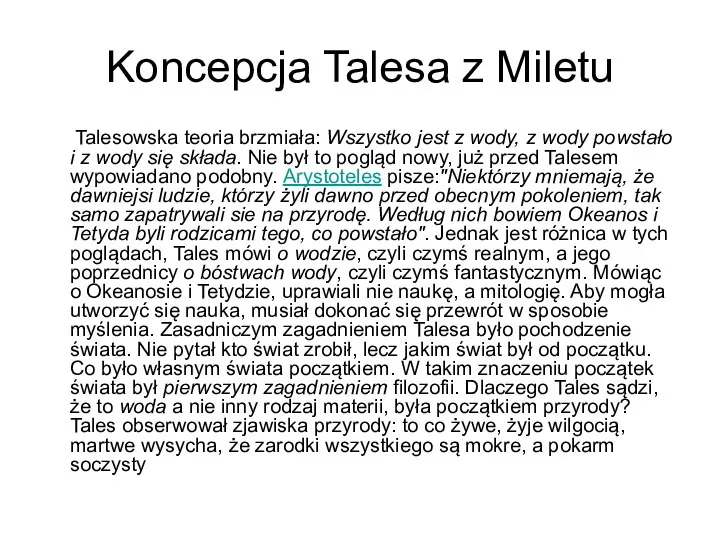 Koncepcja Talesa z Miletu

Talesowska teoria brzmiała: Wszystko jest z wody, z wody powstało i z wody się składa. Nie był to pogląd nowy, już przed Talesem wypowiadano podobny. Arystoteles pisze:"Niektórzy mniemają, że dawniejsi ludzie, którzy żyli dawno przed obecnym pokoleniem, tak samo zapatrywali sie na przyrodę. Według nich bowiem Okeanos i Tetyda byli rodzicami tego, co powstało". Jednak jest różnica w tych poglądach, Tales mówi o wodzie, czyli czymś realnym, a jego poprzednicy o bóstwach wody, czyli czymś fantastycznym. Mówiąc o Okeanosie i Tetydzie, uprawiali nie naukę, a mitologię. Aby mogła utworzyć się nauka, musiał dokonać się przewrót w sposobie myślenia. Zasadniczym zagadnieniem Talesa było pochodzenie świata. Nie pytał kto świat zrobił, lecz jakim świat był od początku. Co było własnym świata początkiem. W takim znaczeniu początek świata był pierwszym zagadnieniem filozofii. Dlaczego Tales sądzi, że to woda a nie inny rodzaj materii, była początkiem przyrody? Tales obserwował zjawiska przyrody: to co żywe, żyje wilgocią, martwe wysycha, że zarodki wszystkiego są mokre, a pokarm soczysty